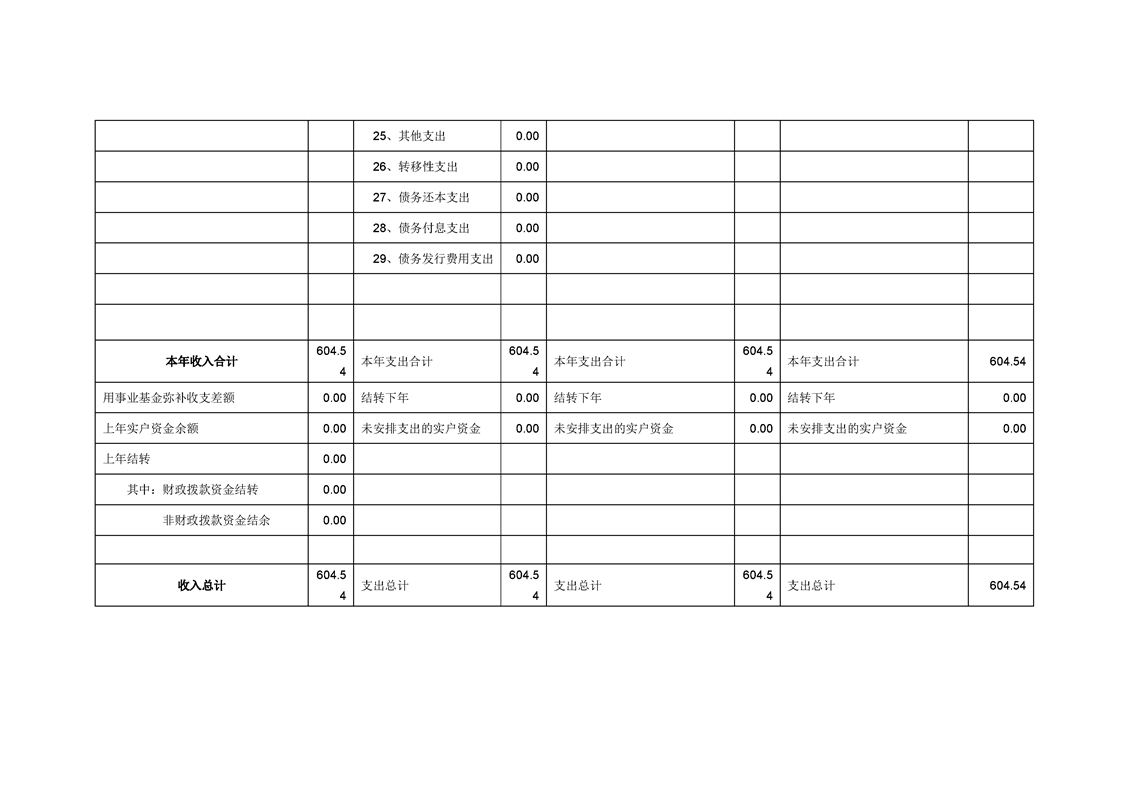 |  |  |  |  |  |  |  |  |
|---|---|---|---|---|---|---|---|
|  |  | 25、其他支出 | 0.00 |  |  |  |  |
|  |  | 26、转移性支出 | 0.00 |  |  |  |  |
|  |  | 27、债务还本支出 | 0.00 |  |  |  |  |
|  |  | 28、债务付息支出 | 0.00 |  |  |  |  |
|  |  | 29、债务发行费用支出 | 0.00 |  |  |  |  |
|  |  |  |  |  |  |  |  |
|  |  |  |  |  |  |  |  |
| 本年收入合计 | 604.54 | 本年支出合计 | 604.54 | 本年支出合计 | 604.54 | 本年支出合计 | 604.54 |
| 用事业基金弥补收支差额 | 0.00 | 结转下年 | 0.00 | 结转下年 | 0.00 | 结转下年 | 0.00 |
| 上年实户资金余额 | 0.00 | 未安排支出的实户资金 | 0.00 | 未安排支出的实户资金 | 0.00 | 未安排支出的实户资金 | 0.00 |
| 上年结转 | 0.00 |  |  |  |  |  |  |
| 其中：财政拨款资金结转 | 0.00 |  |  |  |  |  |  |
| 非财政拨款资金结余 | 0.00 |  |  |  |  |  |  |
|  |  |  |  |  |  |  |  |
| 收入总计 | 604.54 | 支出总计 | 604.54 | 支出总计 | 604.54 | 支出总计 | 604.54 |